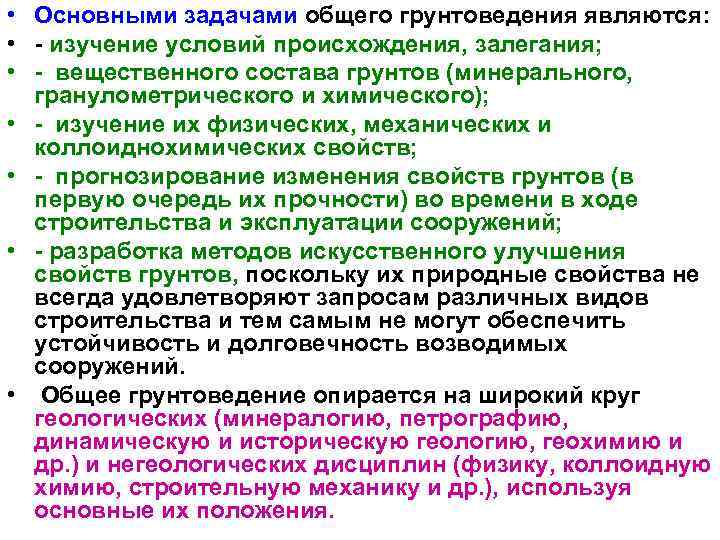 • Основными задачами общего грунтоведения являются:
• - изучение условий происхождения, залегания;
• - вещественного состава грунтов (минерального, гранулометрического и химического);
• - изучение их физических, механических и коллоиднохимических свойств;
• - прогнозирование изменения свойств грунтов (в первую очередь их прочности) во времени в ходе строительства и эксплуатации сооружений;
• - разработка методов искусственного улучшения свойств грунтов, поскольку их природные свойства не всегда удовлетворяют запросам различных видов строительства и тем самым не могут обеспечить устойчивость и долговечность возводимых сооружений.
• Общее грунтоведение опирается на широкий круг геологических (минералогию, петрографию, динамическую и историческую геологию, геохимию и др.) и негеологических дисциплин (физику, коллоидную химию, строительную механику и др.), используя основные их положения.